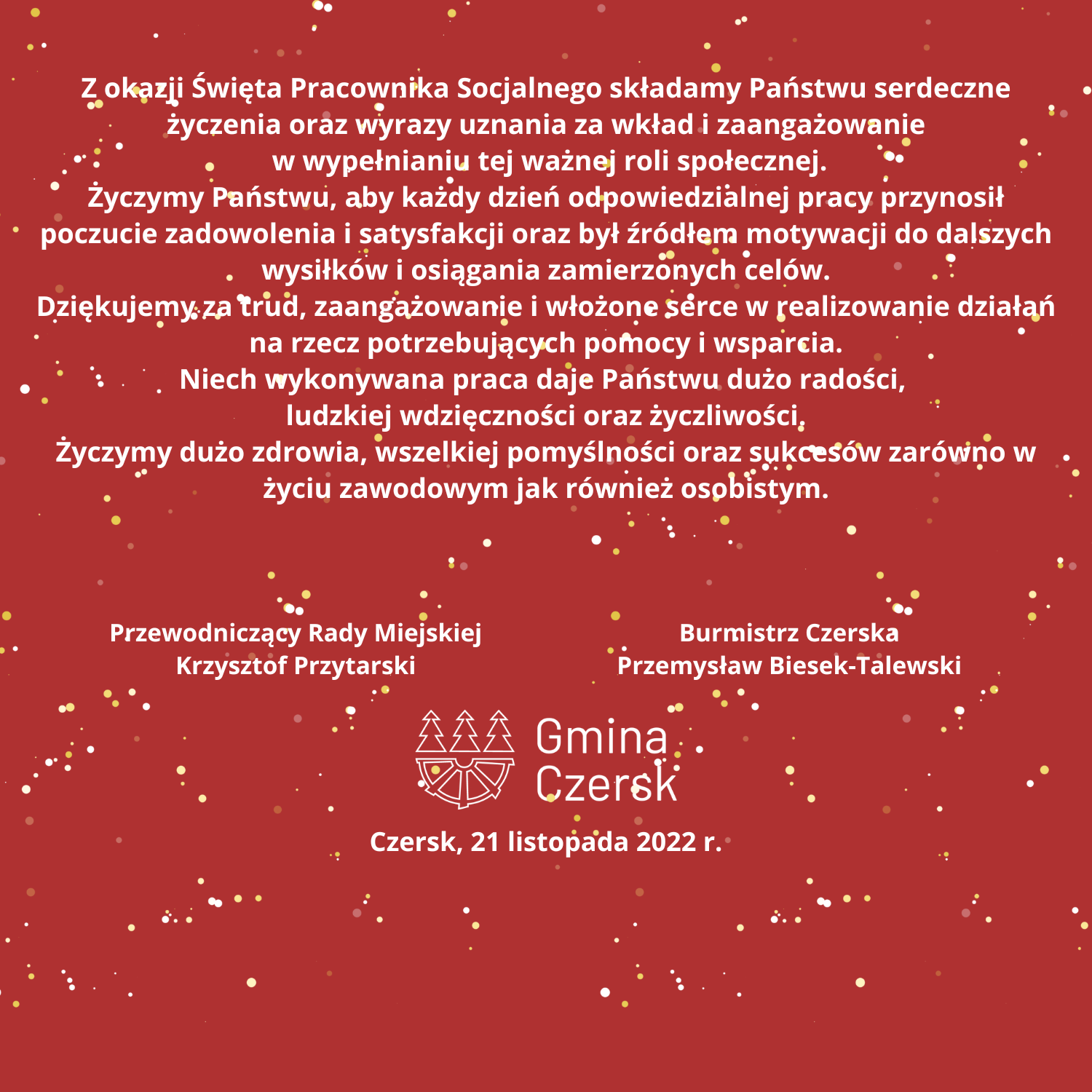 Z okazji Święta Pracownika Socjalnego składamy Państwu serdeczne życzenia oraz wyrazy uznania za wkład i zaangażowanie w wypełnianiu tej ważnej roli społecznej.
Życzymy Państwu, aby każdy dzień odpowiedzialnej pracy przynosił poczucie zadowolenia i satysfakcji oraz był źródłem motywacji do dalszych wysiłków i osiągania zamierzonych celów.
Dziękujemy za trud, zaangażowanie i włożone serce w realizowanie działań na rzecz potrzebujących pomocy i wsparcia.
Niech wykonywana praca daje Państwu dużo radości, ludzkiej wdzięczności oraz życzliwości.
Życzymy dużo zdrowia, wszelkiej pomyślności oraz sukcesów zarówno w życiu zawodowym jak również osobistym.

Przewodniczący Rady Miejskiej
Krzysztof Przytarski

Burmistrz Czerska
Przemysław Biesek-Talewski

Gmina
Czersk

Czersk, 21 listopada 2022 r.